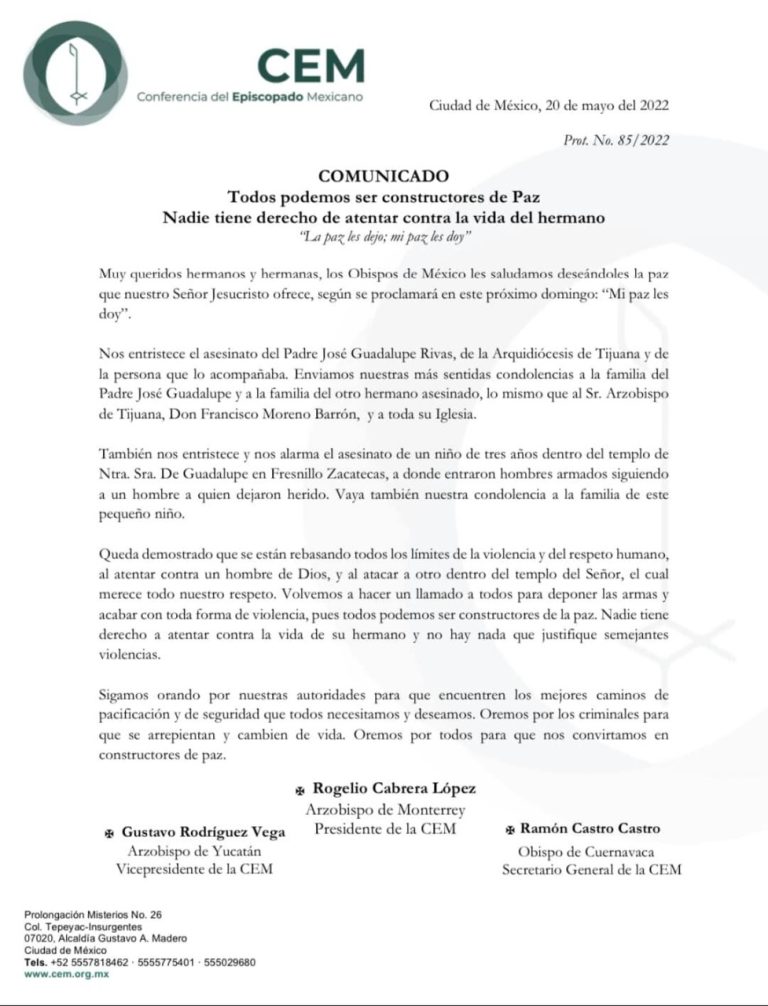 CEM
Conferencia del Episcopado Mexicano

Ciudad de México, 20 de mayo del 2022

Prot. No. 85/2022

COMUNICADO
Todos podemos ser constructores de Paz
Nadie tiene derecho de atentar contra la vida del hermano
"La paz les dejo; mi paz les doy"

Muy queridos hermanos y hermanas, los Obispos de México les saludamos deseándoles la paz que nuestro Señor Jesucristo ofrece, según se proclamará en este próximo domingo: "Mi paz les doy".

Nos entristece el asesinato del Padre José Guadalupe Rivas, de la Arquidiócesis de Tijuana y de la persona que lo acompañaba. Enviamos nuestras más sentidas condolencias a la familia del Padre José Guadalupe y a la familia del otro hermano asesinado, lo mismo que al Sr. Arzobispo de Tijuana, Don Francisco Moreno Barrón, y a toda su Iglesia.

También nos entristece y nos alarma el asesinato de un niño de tres años dentro del templo de Ntra. Sra. De Guadalupe en Fresnillo Zacatecas, a donde entraron hombres armados siguiendo a un hombre a quien dejaron herido. Vaya también nuestra condolencia a la familia de este pequeño niño.

Queda demostrado que se están rebasando todos los límites de la violencia y del respeto humano, al atentar contra un hombre de Dios, y al atacar a otro dentro del templo del Señor, el cual merece todo nuestro respeto. Volvemos a hacer un llamado a todos para deponer las armas y acabar con toda forma de violencia, pues todos podemos ser constructores de la paz. Nadie tiene derecho a atentar contra la vida de su hermano y no hay nada que justifique semejantes violencias.

Sigamos orando por nuestras autoridades para que encuentren los mejores caminos de pacificación y de seguridad que todos necesitamos y deseamos. Oremos por los criminales para que se arrepientan y cambien de vida. Oremos por todos para que nos convirtamos en constructores de paz.

✠ Rogelio Cabrera López
Arzobispo de Monterrey
Presidente de la CEM

✠ Gustavo Rodríguez Vega
Arzobispo de Yucatán
Vicepresidente de la CEM

✠ Ramón Castro Castro
Obispo de Cuernavaca
Secretario General de la CEM

Prolongación Misterios No. 26
Col. Tepeyac-Insurgentes
07020, Alcaldía Gustavo A. Madero
Ciudad de México
Tels. +52 5557818462 · 5555775401 · 555029680
www.cem.org.mx